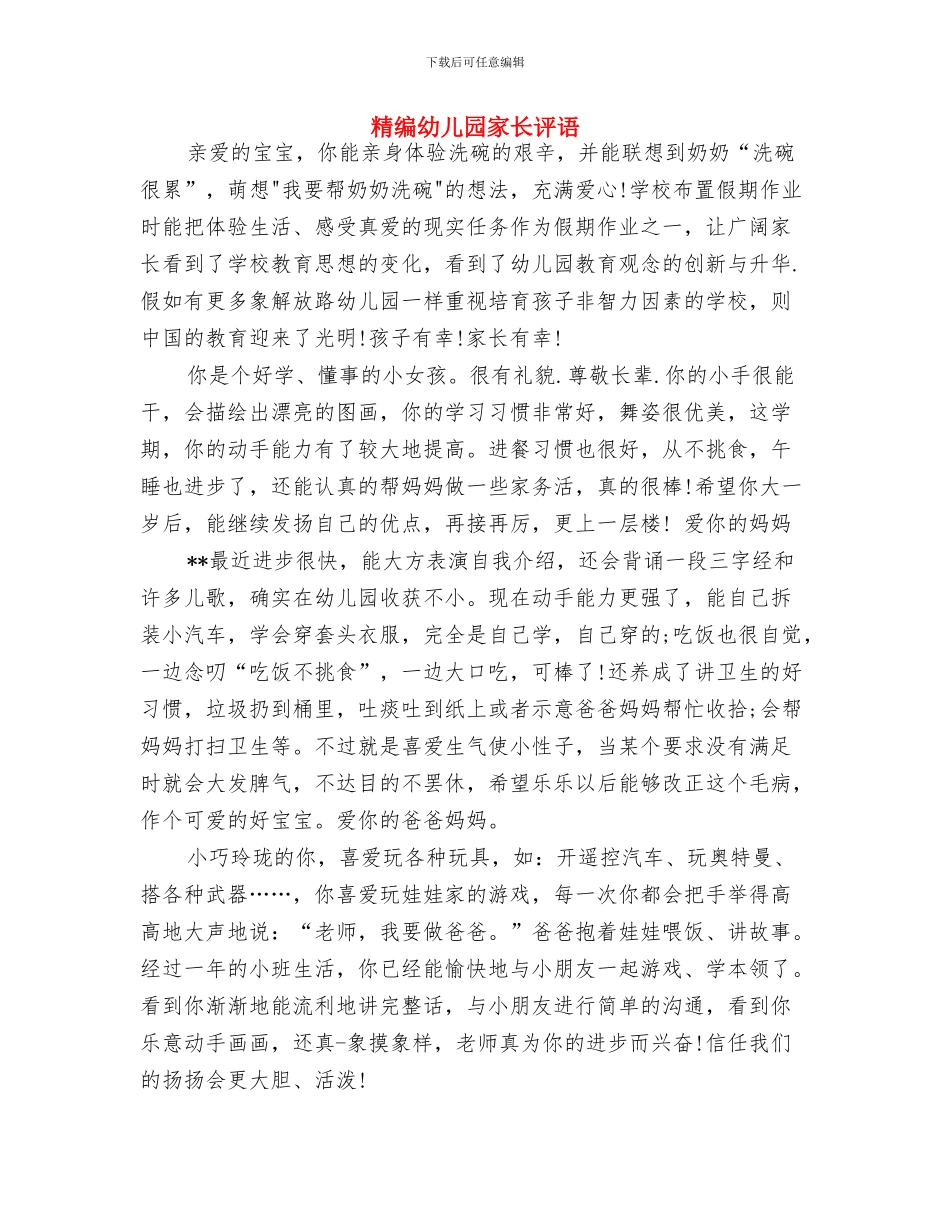 下载后可任意编辑

精编幼儿园家长评语

亲爱的宝宝，你能亲身体验洗碗的艰辛，并能联想到奶奶“洗碗很累”，萌想"我要帮奶奶洗碗"的想法，充满爱心!学校布置假期作业时能把体验生活、感受真爱的现实任务作为假期作业之一，让广阔家长看到了学校教育思想的变化，看到了幼儿园教育观念的创新与升华.假如有更多象解放路幼儿园一样重视培育孩子非智力因素的学校，则中国的教育迎来了光明!孩子有幸!家长有幸!

你是个好学、懂事的小女孩。很有礼貌.尊敬长辈.你的小手很能干，会描绘出漂亮的图画，你的学习习惯非常好，舞姿很优美，这学期，你的动手能力有了较大地提高。进餐习惯也很好，从不挑食，午睡也进步了，还能认真的帮妈妈做一些家务活，真的很棒!希望你大一岁后，能继续发扬自己的优点，再接再厉，更上一层楼! 爱你的妈妈

**最近进步很快，能大方表演自我介绍，还会背诵一段三字经和许多儿歌，确实在幼儿园收获不小。现在动手能力更强了，能自己拆装小汽车，学会穿套头衣服，完全是自己学，自己穿的;吃饭也很自觉，一边念叨“吃饭不挑食”，一边大口吃，可棒了!还养成了讲卫生的好习惯，垃圾扔到桶里，吐痰吐到纸上或者示意爸爸妈妈帮忙收拾;会帮妈妈打扫卫生等。不过就是喜爱生气使小性子，当某个要求没有满足时就会大发脾气，不达目的不罢休，希望乐乐以后能够改正这个毛病，作个可爱的好宝宝。爱你的爸爸妈妈。

小巧玲珑的你，喜爱玩各种玩具，如：开遥控汽车、玩奥特曼、搭各种武器……，你喜爱玩娃娃家的游戏，每一次你都会把手举得高高地大声地说：“老师，我要做爸爸。”爸爸抱着娃娃喂饭、讲故事。经过一年的小班生活，你已经能愉快地与小朋友一起游戏、学本领了。看到你渐渐地能流利地讲完整话，与小朋友进行简单的沟通，看到你乐意动手画画，还真-象摸象样，老师真为你的进步而兴奋!信任我们的扬扬会更大胆、活泼!